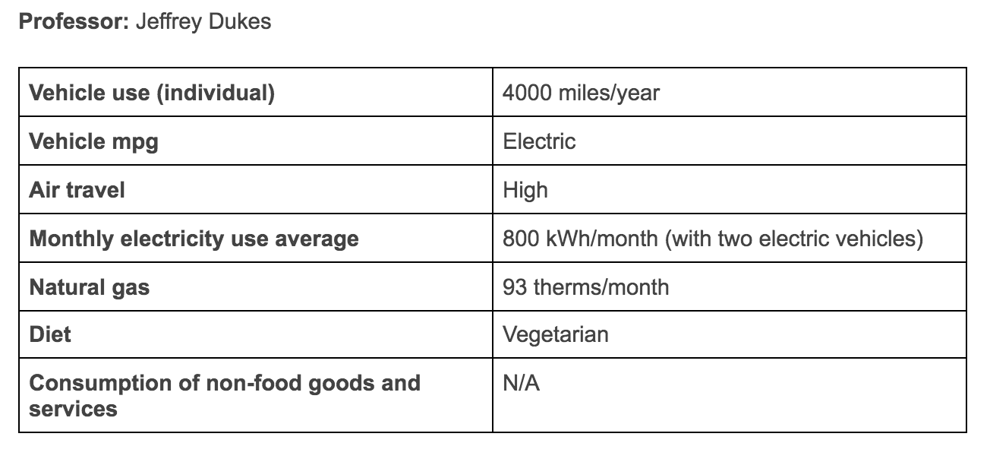 Professor: Jeffrey Dukes

| Vehicle use (individual) | 4000 miles/year |
|---|---|
| Vehicle mpg | Electric |
| Air travel | High |
| Monthly electricity use average | 800 kWh/month (with two electric vehicles) |
| Natural gas | 93 therms/month |
| Diet | Vegetarian |
| Consumption of non-food goods and services | N/A |